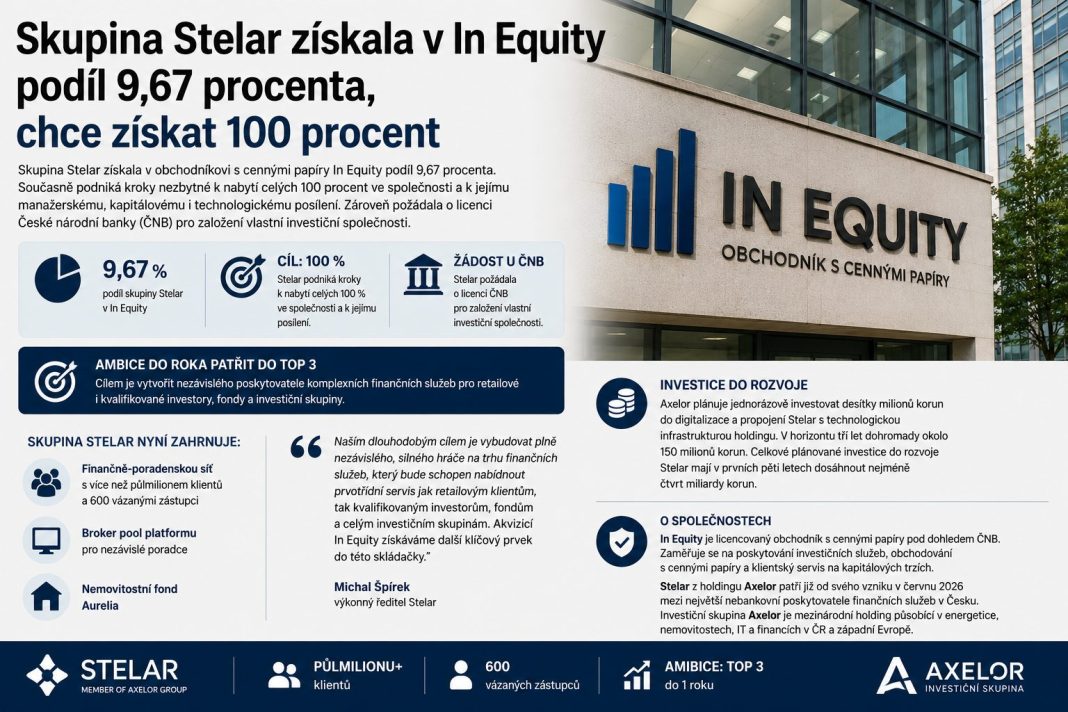 Skupina Stelar získala v In Equity podíl 9,67 procenta, chce získat 100 procent

Skupina Stelar získala v obchodníkovi s cennými papíry In Equity podíl 9,67 procenta. Současně podniká kroky nezbytné k nabytí celých 100 procent ve společnosti a k jejímu manažerskému, kapitálovému i technologickému posílení. Zároveň požádala o licenci České národní banky (ČNB) pro založení vlastní investiční společnosti.

9,67 %
podíl skupiny Stelar v In Equity

CÍL: 100 %
Stelar podniká kroky k nabytí celých 100 % ve společnosti a k jejímu posílení.

ŽÁDOST U ČNB
Stelar požádala o licenci ČNB pro založení vlastní investiční společnosti.

IN EQUITY
OBCHODNÍK S CENNÝMI PAPÍRY

AMBICE DO ROKA PATŘIT DO TOP 3
Cílem je vytvořit nezávislého poskytovatele komplexních finančních služeb pro retailové i kvalifikované investory, fondy a investiční skupiny.

SKUPINA STELAR NYNÍ ZAHRNUJE:

Finančně-poradenskou síť
s více než půlmilionem klientů a 600 vázanými zástupci

Broker pool platformu
pro nezávislé poradce

Nemovitostní fond Aurelia

„Naším dlouhodobým cílem je vybudovat plně nezávislého, silného hráče na trhu finančních služeb, který bude schopen nabídnout prvotřídní servis jak retailovým klientům, tak kvalifikovaným investorům, fondům a celým investičním skupinám. Akvizicí In Equity získáváme další klíčový prvek do této skládačky."

Michal Špírek
výkonný ředitel Stelar

INVESTICE DO ROZVOJE
Axelor plánuje jednorázově investovat desítky milionů korun do digitalizace a propojení Stelar s technologickou infrastrukturou holdingu. V horizontu tří let dohromady okolo 150 milionů korun. Celkové plánované investice do rozvoje Stelar mají v prvních pěti letech dosáhnout nejméně čtvrt miliardy korun.

O SPOLEČNOSTECH
In Equity je licencovaný obchodník s cennými papíry pod dohledem ČNB. Zaměřuje se na poskytování investičních služeb, obchodování s cennými papíry a klientský servis na kapitálových trzích.
Stelar z holdingu Axelor patří již od svého vzniku v červnu 2026 mezi největší nebankovní poskytovatele finančních služeb v Česku. Investiční skupina Axelor je mezinárodní holding působící v energetice, nemovitostech, IT a financích v ČR a západní Evropě.

STELAR
MEMBER OF AXELOR GROUP

PŮLMILIONU+
klientů

600
vázaných zástupců

AMBICE: TOP 3
do 1 roku

AXELOR
INVESTIČNÍ SKUPINA